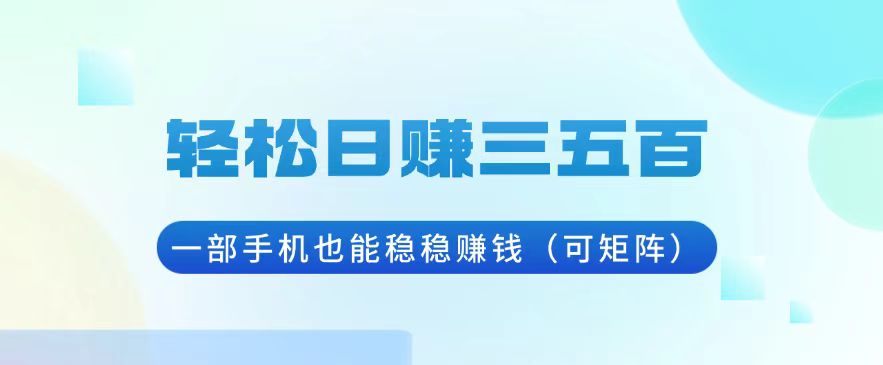 轻松日赚三五百

一部手机也能稳稳赚钱（可矩阵）